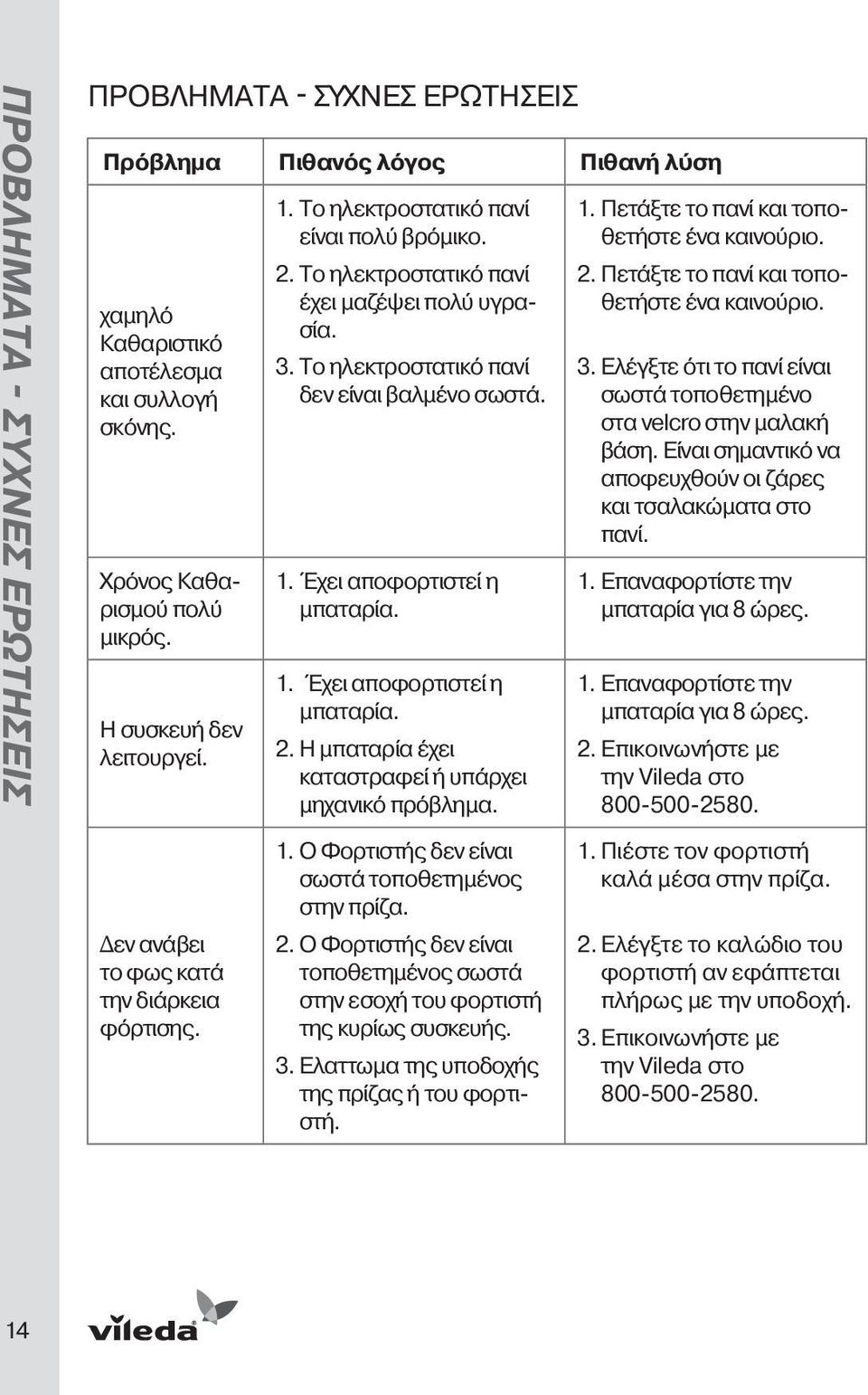 ΠΡΟΒΛΗΜΑΤΑ - ΣΥΧΝΕΣ ΕΡΩΤΗΣΕΙΣ

ΠΡΟΒΛΗΜΑΤΑ - ΣΥΧΝΕΣ ΕΡΩΤΗΣΕΙΣ

| Πρόβλημα | Πιθανός λόγος | Πιθανή λύση |
|---|---|---|
| χαμηλό Καθαριστικό αποτέλεσμα και συλλογή σκόνης. | 1. Το ηλεκτροστατικό πανί είναι πολύ βρόμικο. 2. Το ηλεκτροστατικό πανί έχει μαζέψει πολύ υγρασία. 3. Το ηλεκτροστατικό πανί δεν είναι βαλμένο σωστά. | 1. Πετάξτε το πανί και τοποθετήστε ένα καινούριο. 2. Πετάξτε το πανί και τοποθετήστε ένα καινούριο. 3. Ελέγξτε ότι το πανί είναι σωστά τοποθετημένο στα velcro στην μαλακή βάση. Είναι σημαντικό να αποφευχθούν οι ζάρες και τσαλακώματα στο πανί. |
| Χρόνος Καθαρισμού πολύ μικρός. | 1. Έχει αποφορτιστεί η μπαταρία. | 1. Επαναφορτίστε την μπαταρία για 8 ώρες. |
| Η συσκευή δεν λειτουργεί. | 1. Έχει αποφορτιστεί η μπαταρία. 2. Η μπαταρία έχει καταστραφεί ή υπάρχει μηχανικό πρόβλημα. | 1. Επαναφορτίστε την μπαταρία για 8 ώρες. 2. Επικοινωνήστε με την Vileda στο 800-500-2580. |
| Δεν ανάβει το φως κατά την διάρκεια φόρτισης. | 1. Ο Φορτιστής δεν είναι σωστά τοποθετημένος στην πρίζα. 2. Ο Φορτιστής δεν είναι τοποθετημένος σωστά στην εσοχή του φορτιστή της κυρίως συσκευής. 3. Ελαττωμα της υποδοχής της πρίζας ή του φορτιστή. | 1. Πιέστε τον φορτιστή καλά μέσα στην πρίζα. 2. Ελέγξτε το καλώδιο του φορτιστή αν εφάπτεται πλήρως με την υποδοχή. 3. Επικοινωνήστε με την Vileda στο 800-500-2580. |

14

vileda